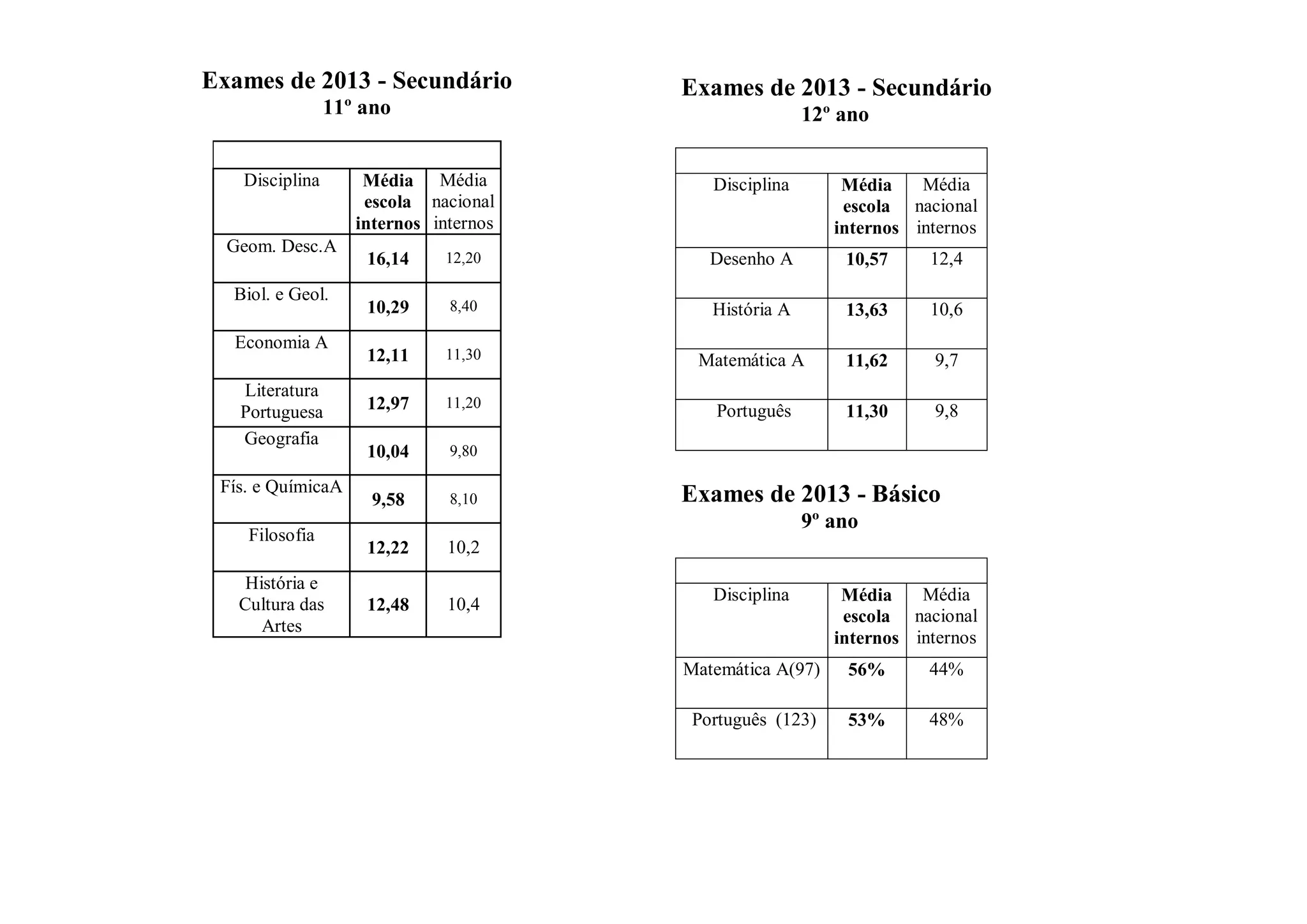 Exames de 2013 - Secundário
11º ano

| Disciplina | Média escola internos | Média nacional internos |
|---|---|---|
| Geom. Desc.A | 16,14 | 12,20 |
| Biol. e Geol. | 10,29 | 8,40 |
| Economia A | 12,11 | 11,30 |
| Literatura Portuguesa | 12,97 | 11,20 |
| Geografia | 10,04 | 9,80 |
| Fís. e QuímicaA | 9,58 | 8,10 |
| Filosofia | 12,22 | 10,2 |
| História e Cultura das Artes | 12,48 | 10,4 |

Exames de 2013 - Secundário
12º ano

| Disciplina | Média escola internos | Média nacional internos |
|---|---|---|
| Desenho A | 10,57 | 12,4 |
| História A | 13,63 | 10,6 |
| Matemática A | 11,62 | 9,7 |
| Português | 11,30 | 9,8 |

Exames de 2013 - Básico
9º ano

| Disciplina | Média escola internos | Média nacional internos |
|---|---|---|
| Matemática A(97) | 56% | 44% |
| Português (123) | 53% | 48% |